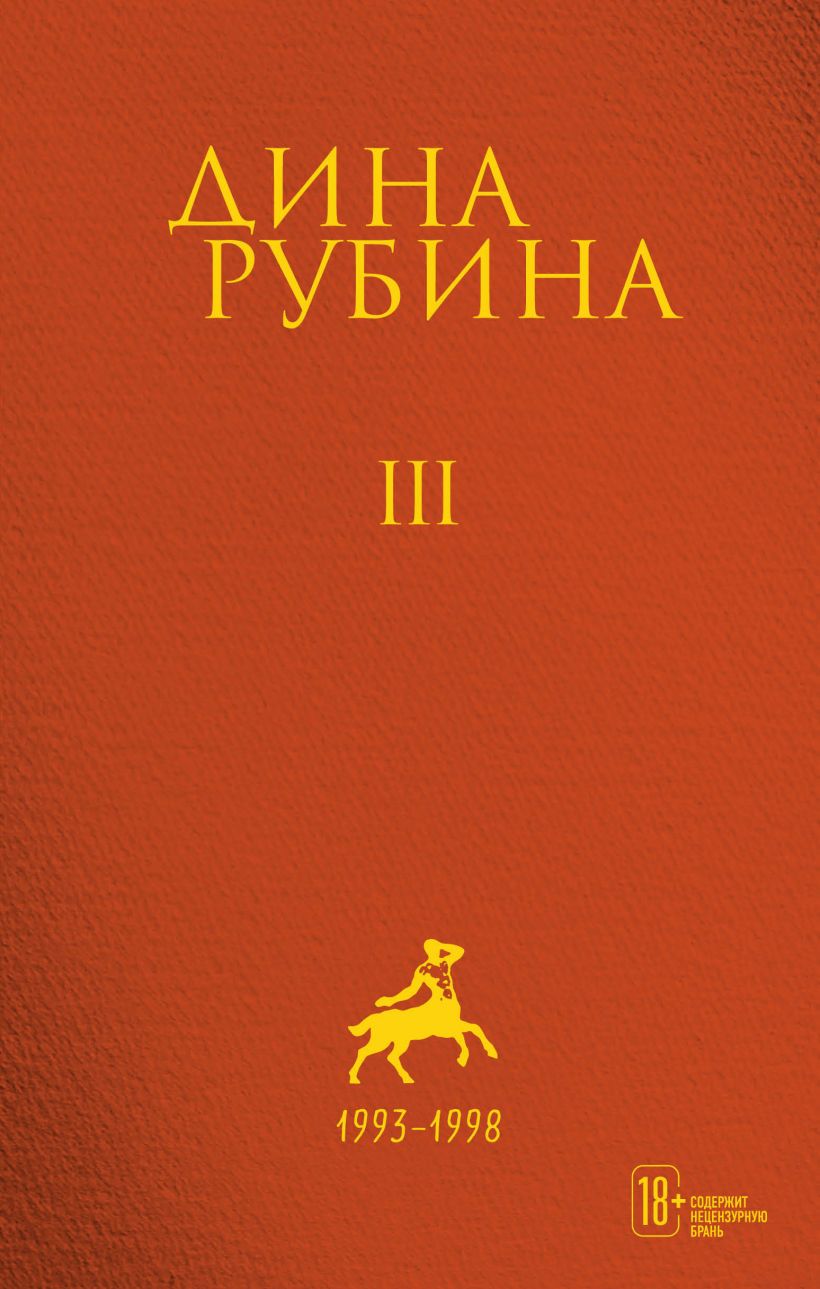 ДИНА
РУБИНА

III

1993–1998

18+ СОДЕРЖИТ НЕЦЕНЗУРНУЮ БРАНЬ